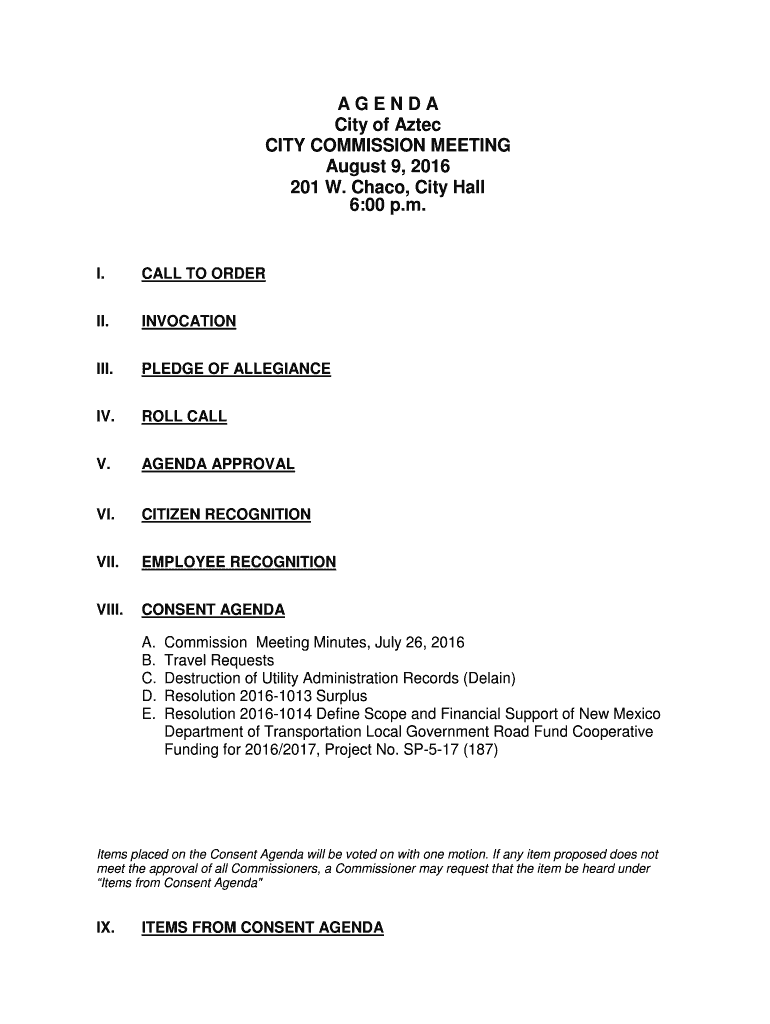 A G E N D A
City of Aztec
CITY COMMISSION MEETING
August 9, 2016
201 W. Chaco, City Hall
6:00 p.m.

I. CALL TO ORDER

II. INVOCATION

III. PLEDGE OF ALLEGIANCE

IV. ROLL CALL

V. AGENDA APPROVAL

VI. CITIZEN RECOGNITION

VII. EMPLOYEE RECOGNITION

VIII. CONSENT AGENDA

A. Commission Meeting Minutes, July 26, 2016
B. Travel Requests
C. Destruction of Utility Administration Records (Delain)
D. Resolution 2016-1013 Surplus
E. Resolution 2016-1014 Define Scope and Financial Support of New Mexico Department of Transportation Local Government Road Fund Cooperative Funding for 2016/2017, Project No. SP-5-17 (187)

Items placed on the Consent Agenda will be voted on with one motion. If any item proposed does not meet the approval of all Commissioners, a Commissioner may request that the item be heard under "Items from Consent Agenda"

IX. ITEMS FROM CONSENT AGENDA